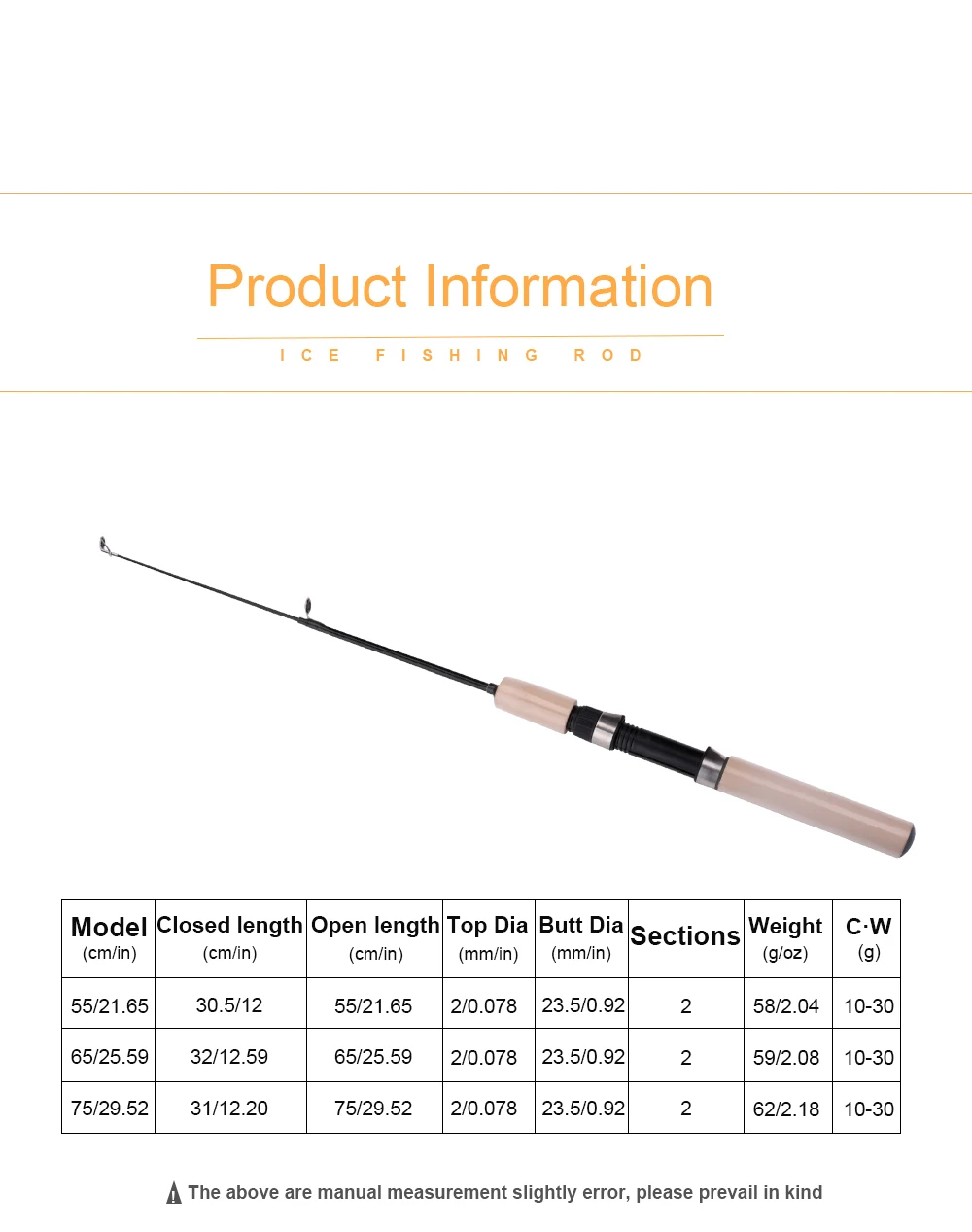 Product Information

ICE FISHING ROD

| Model (cm/in) | Closed length (cm/in) | Open length (cm/in) | Top Dia (mm/in) | Butt Dia (mm/in) | Sections | Weight (g/oz) | C·W (g) |
|---|---|---|---|---|---|---|---|
| 55/21.65 | 30.5/12 | 55/21.65 | 2/0.078 | 23.5/0.92 | 2 | 58/2.04 | 10-30 |
| 65/25.59 | 32/12.59 | 65/25.59 | 2/0.078 | 23.5/0.92 | 2 | 59/2.08 | 10-30 |
| 75/29.52 | 31/12.20 | 75/29.52 | 2/0.078 | 23.5/0.92 | 2 | 62/2.18 | 10-30 |

The above are manual measurement slightly error, please prevail in kind